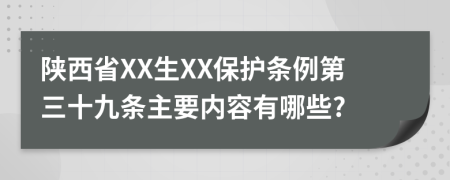 陕西省XX生XX保护条例第三十九条主要内容有哪些?